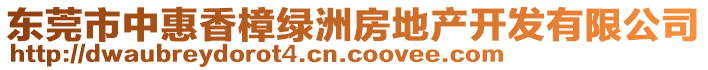 东莞市中惠香樟绿洲房地产开发有限公司
http://dwaubreydorot4.cn.coovee.com